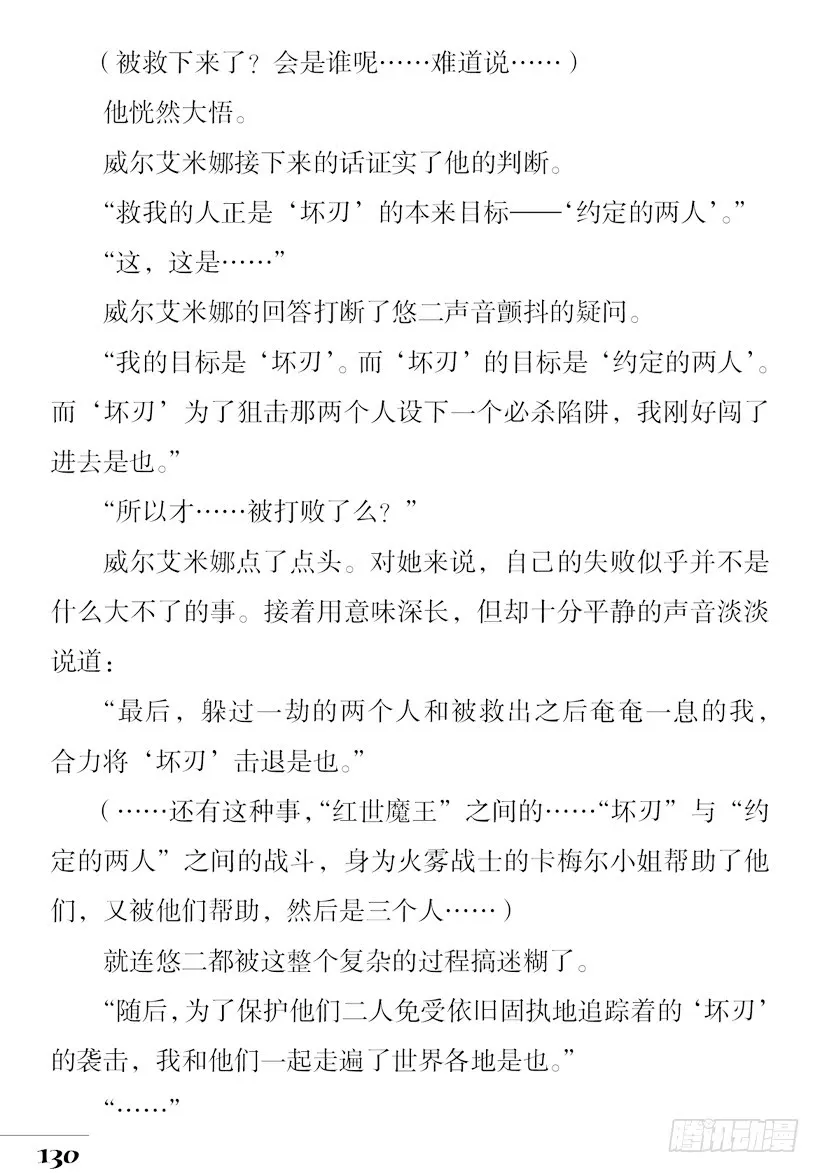 （被救下来了？会是谁呢……难道说……）

他恍然大悟。

威尔艾米娜接下来的话证实了他的判断。

“救我的人正是‘坏刃’的本来目标——‘约定的两人’。”

“这，这是……”

威尔艾米娜的回答打断了悠二声音颤抖的疑问。

“我的目标是‘坏刃’。而‘坏刃’的目标是‘约定的两人’。而‘坏刃’为了狙击那两个人设下一个必杀陷阱，我刚好闯了进去是也。”

“所以才……被打败了么？”

威尔艾米娜点了点头。对她来说，自己的失败似乎并不是什么大不了的事。接着用意味深长，但却十分平静的声音淡淡说道：

“最后，躲过一劫的两个人和被救出之后奄奄一息的我，合力将‘坏刃’击退是也。”

（……还有这种事，“红世魔王”之间的……“坏刃”与“约定的两人”之间的战斗，身为火雾战士的卡梅尔小姐帮助了他们，又被他们帮助，然后是三个人……）

就连悠二都被这整个复杂的过程搞迷糊了。

“随后，为了保护他们二人免受依旧固执地追踪着的‘坏刃’的袭击，我和他们一起走遍了世界各地是也。”

“……”

130

腾讯动漫